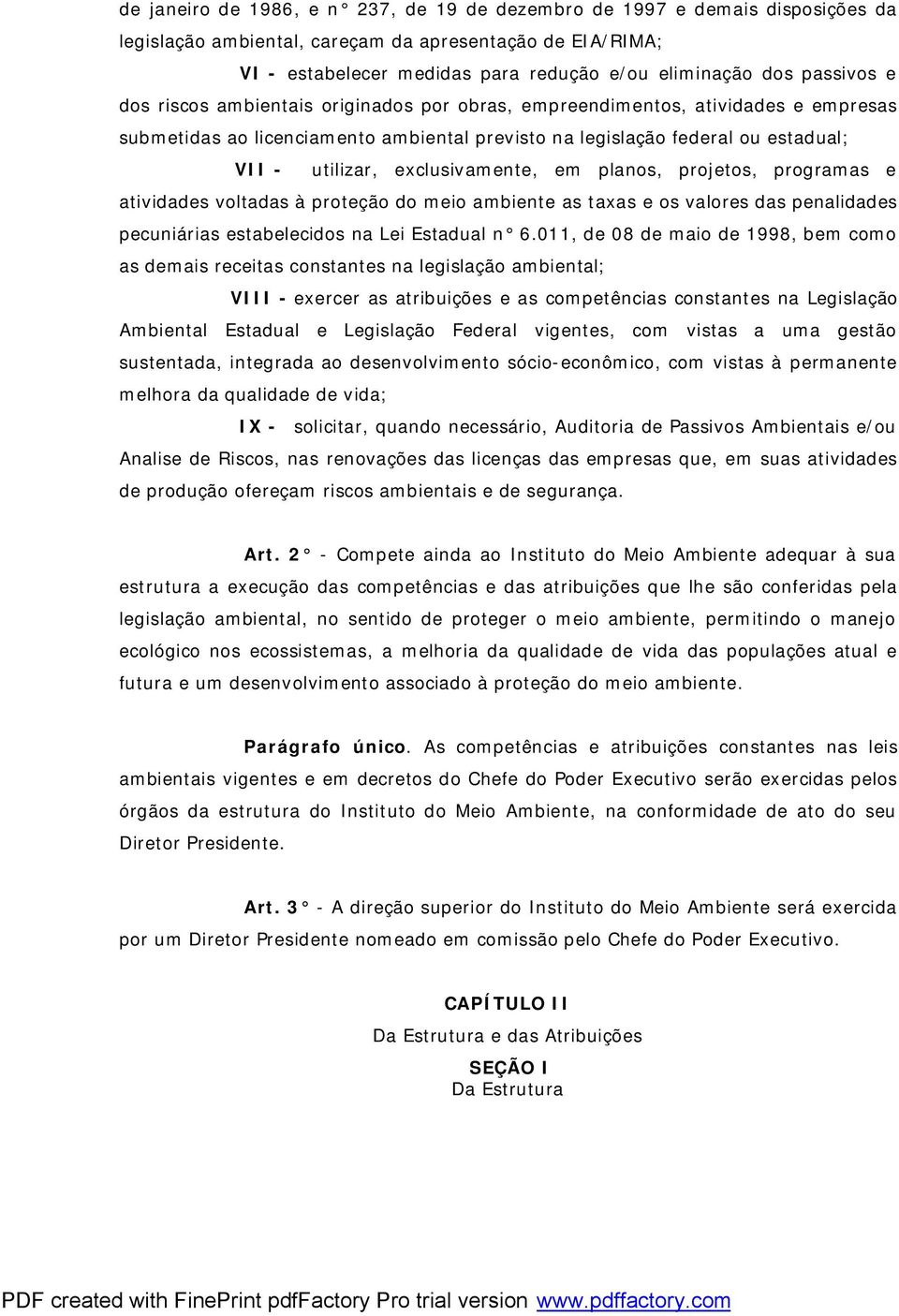 de janeiro de 1986, e n° 237, de 19 de dezembro de 1997 e demais disposições da legislação ambiental, careçam da apresentação de EIA/RIMA;

VI - estabelecer medidas para redução e/ou eliminação dos passivos e dos riscos ambientais originados por obras, empreendimentos, atividades e empresas submetidas ao licenciamento ambiental previsto na legislação federal ou estadual;

VII - utilizar, exclusivamente, em planos, projetos, programas e atividades voltadas à proteção do meio ambiente as taxas e os valores das penalidades pecuniárias estabelecidos na Lei Estadual n° 6.011, de 08 de maio de 1998, bem como as demais receitas constantes na legislação ambiental;

VIII - exercer as atribuições e as competências constantes na Legislação Ambiental Estadual e Legislação Federal vigentes, com vistas a uma gestão sustentada, integrada ao desenvolvimento sócio-econômico, com vistas à permanente melhora da qualidade de vida;

IX - solicitar, quando necessário, Auditoria de Passivos Ambientais e/ou Analise de Riscos, nas renovações das licenças das empresas que, em suas atividades de produção ofereçam riscos ambientais e de segurança.

Art. 2° - Compete ainda ao Instituto do Meio Ambiente adequar à sua estrutura a execução das competências e das atribuições que lhe são conferidas pela legislação ambiental, no sentido de proteger o meio ambiente, permitindo o manejo ecológico nos ecossistemas, a melhoria da qualidade de vida das populações atual e futura e um desenvolvimento associado à proteção do meio ambiente.

Parágrafo único. As competências e atribuições constantes nas leis ambientais vigentes e em decretos do Chefe do Poder Executivo serão exercidas pelos órgãos da estrutura do Instituto do Meio Ambiente, na conformidade de ato do seu Diretor Presidente.

Art. 3° - A direção superior do Instituto do Meio Ambiente será exercida por um Diretor Presidente nomeado em comissão pelo Chefe do Poder Executivo.

CAPÍTULO II
Da Estrutura e das Atribuições
SEÇÃO I
Da Estrutura

PDF created with FinePrint pdfFactory Pro trial version www.pdffactory.com